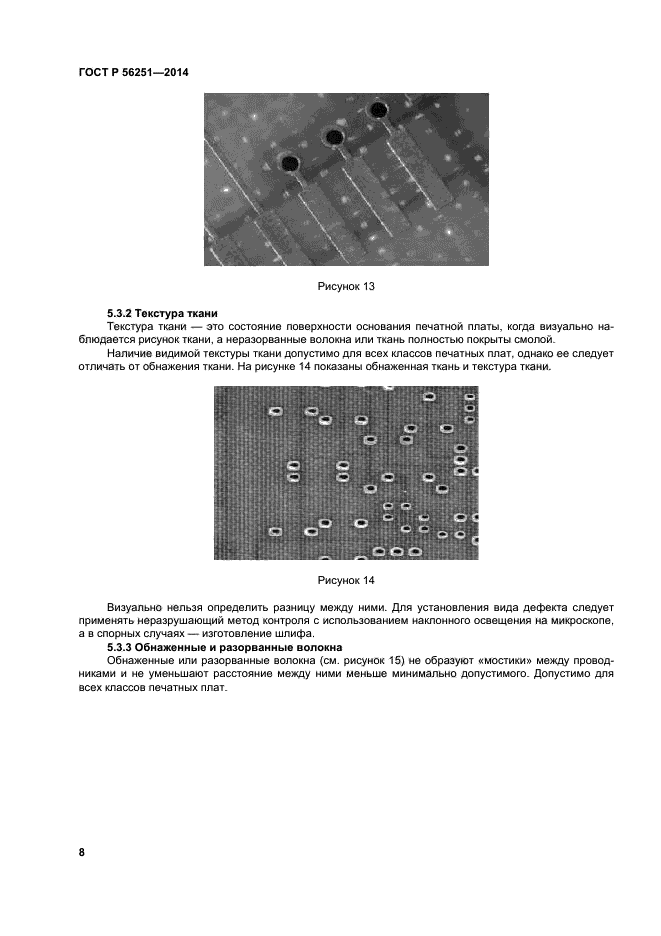 ГОСТ Р 56251—2014

Рисунок 13

5.3.2 Текстура ткани

Текстура ткани — это состояние поверхности основания печатной платы, когда визуально наблюдается рисунок ткани, а неразорванные волокна или ткань полностью покрыты смолой.

Наличие видимой текстуры ткани допустимо для всех классов печатных плат, однако ее следует отличать от обнажения ткани. На рисунке 14 показаны обнаженная ткань и текстура ткани.

Рисунок 14

Визуально нельзя определить разницу между ними. Для установления вида дефекта следует применять неразрушающий метод контроля с использованием наклонного освещения на микроскопе, а в спорных случаях — изготовление шлифа.

5.3.3 Обнаженные и разорванные волокна

Обнаженные или разорванные волокна (см. рисунок 15) не образуют «мостики» между проводниками и не уменьшают расстояние между ними меньше минимально допустимого. Допустимо для всех классов печатных плат.

8